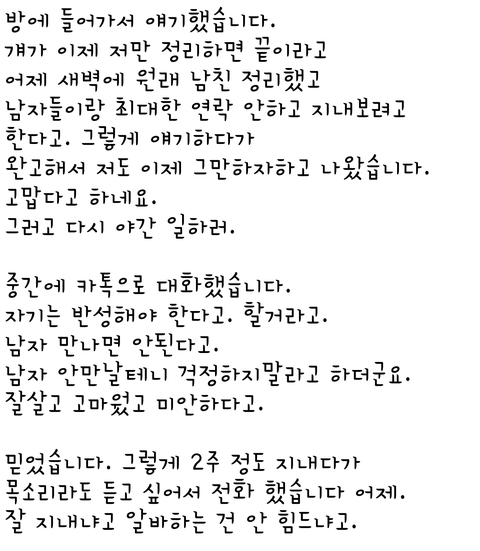 방에 들어가서 얘기했습니다.
걔가 이제 저만 정리하면 끝이라고
어제 새벽에 원래 남친 정리했고
남자들이랑 최대한 연락 안하고 지내보려고
한다고. 그렇게 얘기하다가
완고해서 저도 이제 그만하자하고 나왔습니다.
고맙다고 하네요.
그러고 다시 야간 일하러.

중간에 카톡으로 대화했습니다.
자기는 반성해야 한다고. 할거라고.
남자 만나면 안된다고.
남자 안만날테니 걱정하지말라고 하더군요.
잘살고 고마웠고 미안하다고.

믿었습니다. 그렇게 2주 정도 지내다가
목소리라도 듣고 싶어서 전화 했습니다 어제.
잘 지내냐고 알바하는 건 안 힘드냐고.